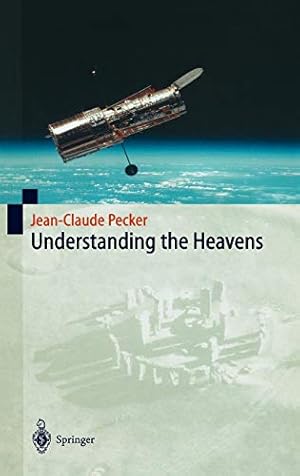 Jean-Claude Pecker
Understanding the Heavens

Springer